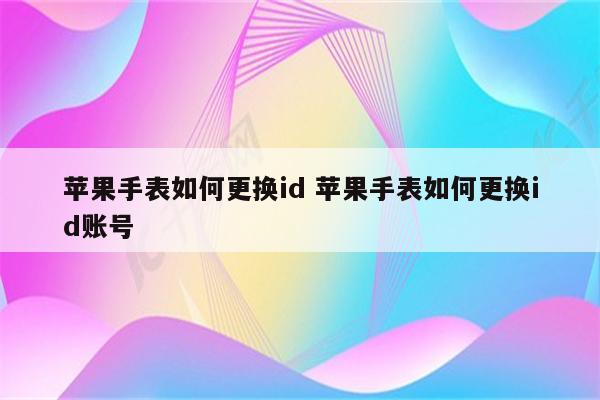 苹果手表如何更换id 苹果手表如何更换id账号